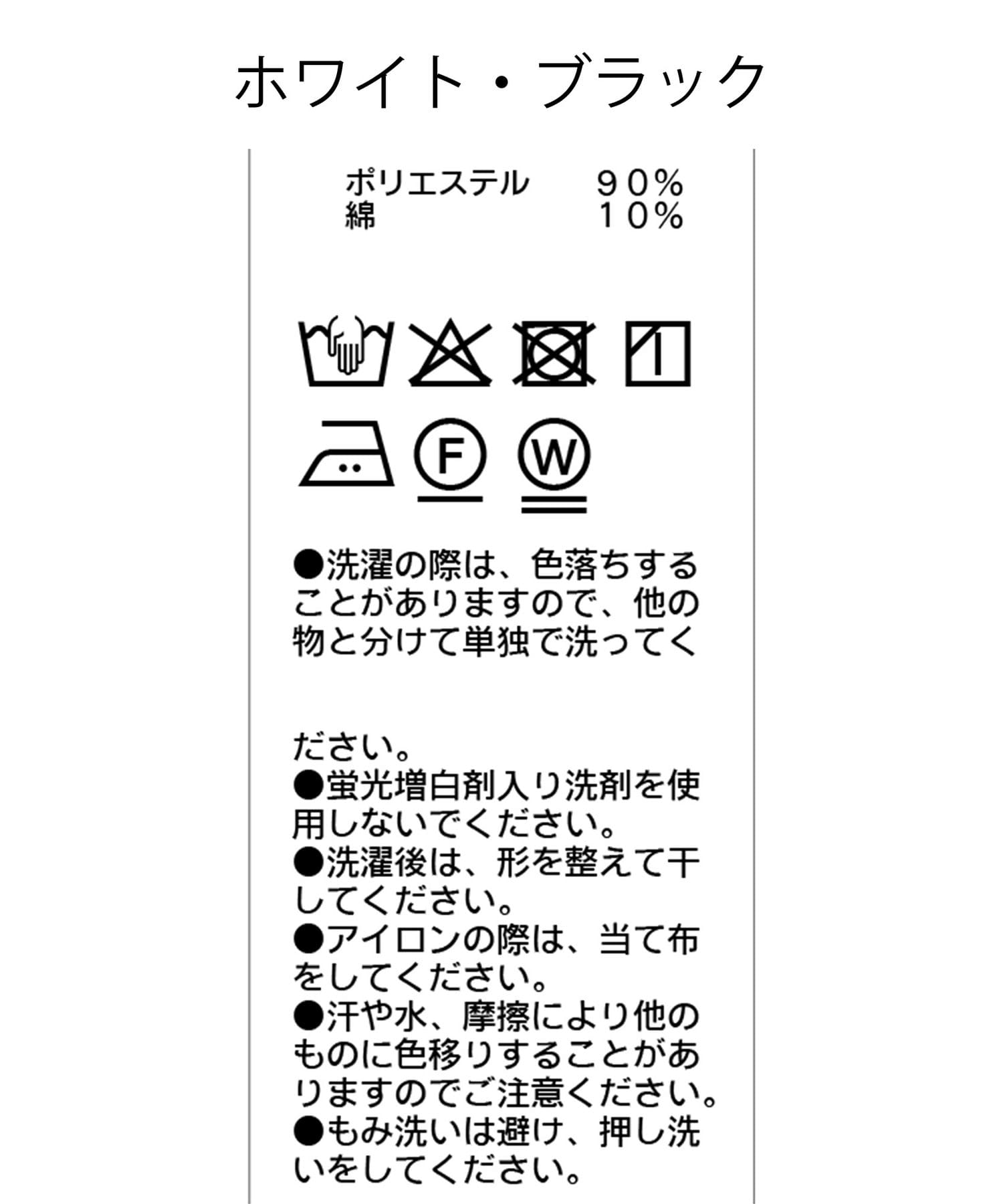 ホワイト・ブラック

ポリエステル　90%
綿　10%

F

W

●洗濯の際は、色落ちすることがありますので、他の物と分けて単独で洗ってください。
●蛍光増白剤入り洗剤を使用しないでください。
●洗濯後は、形を整えて干してください。
●アイロンの際は、当て布をしてください。
●汗や水、摩擦により他のものに色移りすることがありますのでご注意ください。
●もみ洗いは避け、押し洗いをしてください。